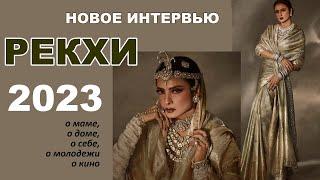 НОВОЕ ИНТЕРВЬЮ

РЕКХИ

2023

о маме,
о доме,
о себе,
о молодежи
о кино